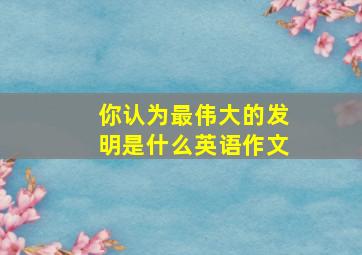 你认为最伟大的发明是什么英语作文